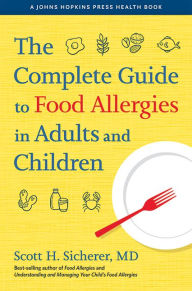 A JOHNS HOPKINS PRESS HEALTH BOOK

The Complete Guide to Food Allergies in Adults and Children

Scott H. Sicherer, MD

Best-selling author of Food Allergies and Understanding and Managing Your Child's Food Allergies